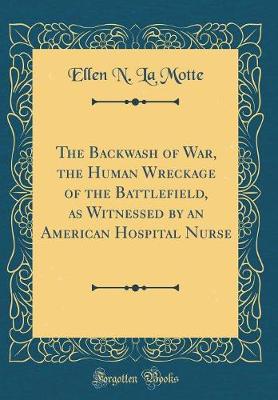 Ellen N. La Motte

The Backwash of War, the Human Wreckage of the Battlefield, as Witnessed by an American Hospital Nurse

Forgotten Books